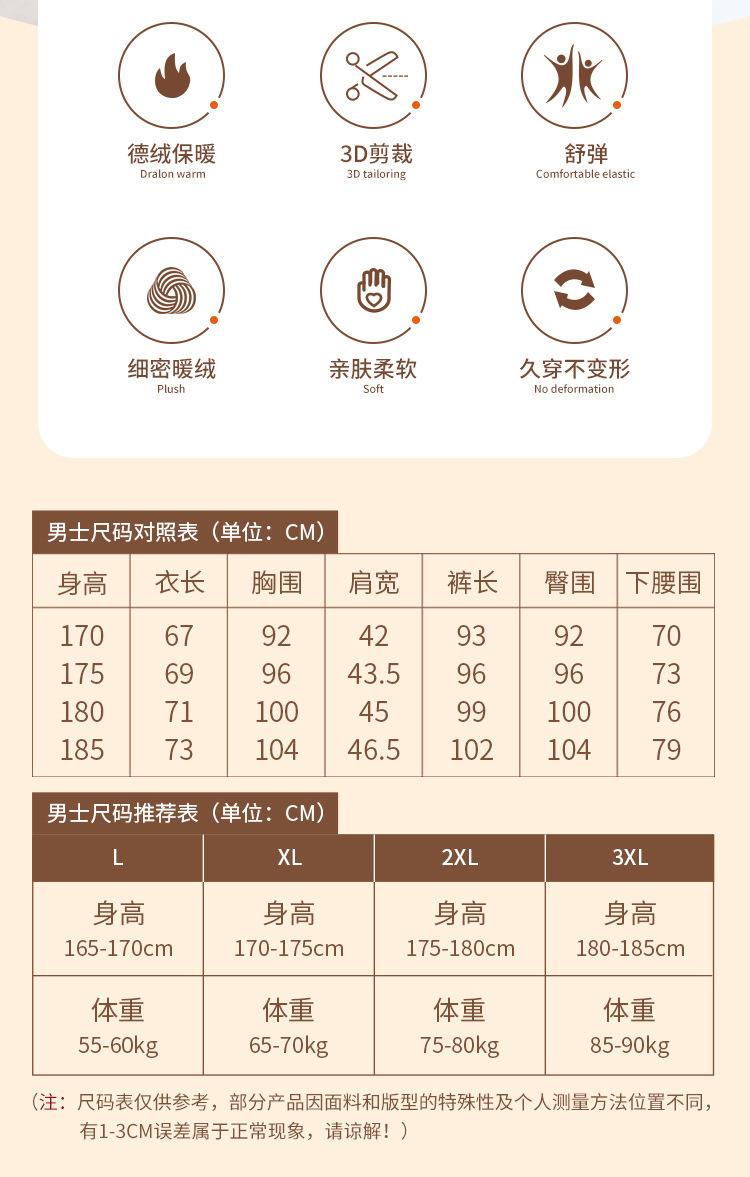 德绒保暖
Dralon warm

3D剪裁
3D tailoring

舒弹
Comfortable elastic

细密暖绒
Plush

亲肤柔软
Soft

久穿不变形
No deformation

男士尺码对照表（单位：CM）

| 身高 | 衣长 | 胸围 | 肩宽 | 裤长 | 臀围 | 下腰围 |
|---|---|---|---|---|---|---|
| 170 | 67 | 92 | 42 | 93 | 92 | 70 |
| 175 | 69 | 96 | 43.5 | 96 | 96 | 73 |
| 180 | 71 | 100 | 45 | 99 | 100 | 76 |
| 185 | 73 | 104 | 46.5 | 102 | 104 | 79 |

男士尺码推荐表（单位：CM）

| L | XL | 2XL | 3XL |
|---|---|---|---|
| 身高 165-170cm | 身高 170-175cm | 身高 175-180cm | 身高 180-185cm |
| 体重 55-60kg | 体重 65-70kg | 体重 75-80kg | 体重 85-90kg |

（注：尺码表仅供参考，部分产品因面料和版型的特殊性及个人测量方法位置不同，有1-3CM误差属于正常现象，请谅解！）